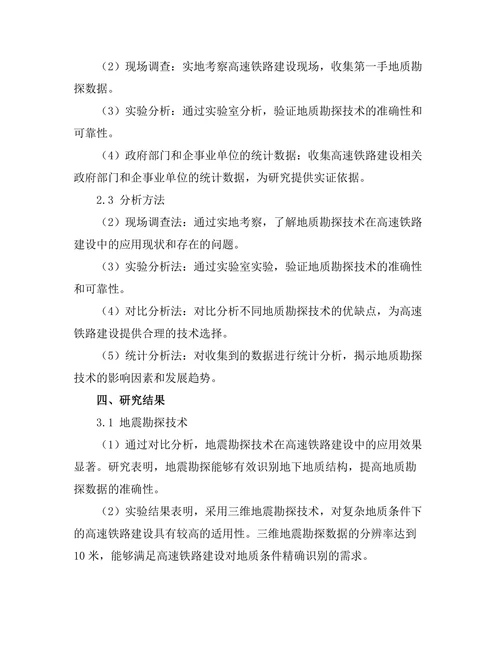 （2）现场调查：实地考察高速铁路建设现场，收集第一手地质勘探数据。

（3）实验分析：通过实验室分析，验证地质勘探技术的准确性和可靠性。

（4）政府部门和企事业单位的统计数据：收集高速铁路建设相关政府部门和企事业单位的统计数据，为研究提供实证依据。

2.3 分析方法

（2）现场调查法：通过实地考察，了解地质勘探技术在高速铁路建设中的应用现状和存在的问题。

（3）实验分析法：通过实验室实验，验证地质勘探技术的准确性和可靠性。

（4）对比分析法：对比分析不同地质勘探技术的优缺点，为高速铁路建设提供合理的技术选择。

（5）统计分析法：对收集到的数据进行统计分析，揭示地质勘探技术的影响因素和发展趋势。

四、研究结果

3.1 地震勘探技术

（1）通过对比分析，地震勘探技术在高速铁路建设中的应用效果显著。研究表明，地震勘探能够有效识别地下地质结构，提高地质勘探数据的准确性。

（2）实验结果表明，采用三维地震勘探技术，对复杂地质条件下的高速铁路建设具有较高的适用性。三维地震勘探数据的分辨率达到10米，能够满足高速铁路建设对地质条件精确识别的需求。